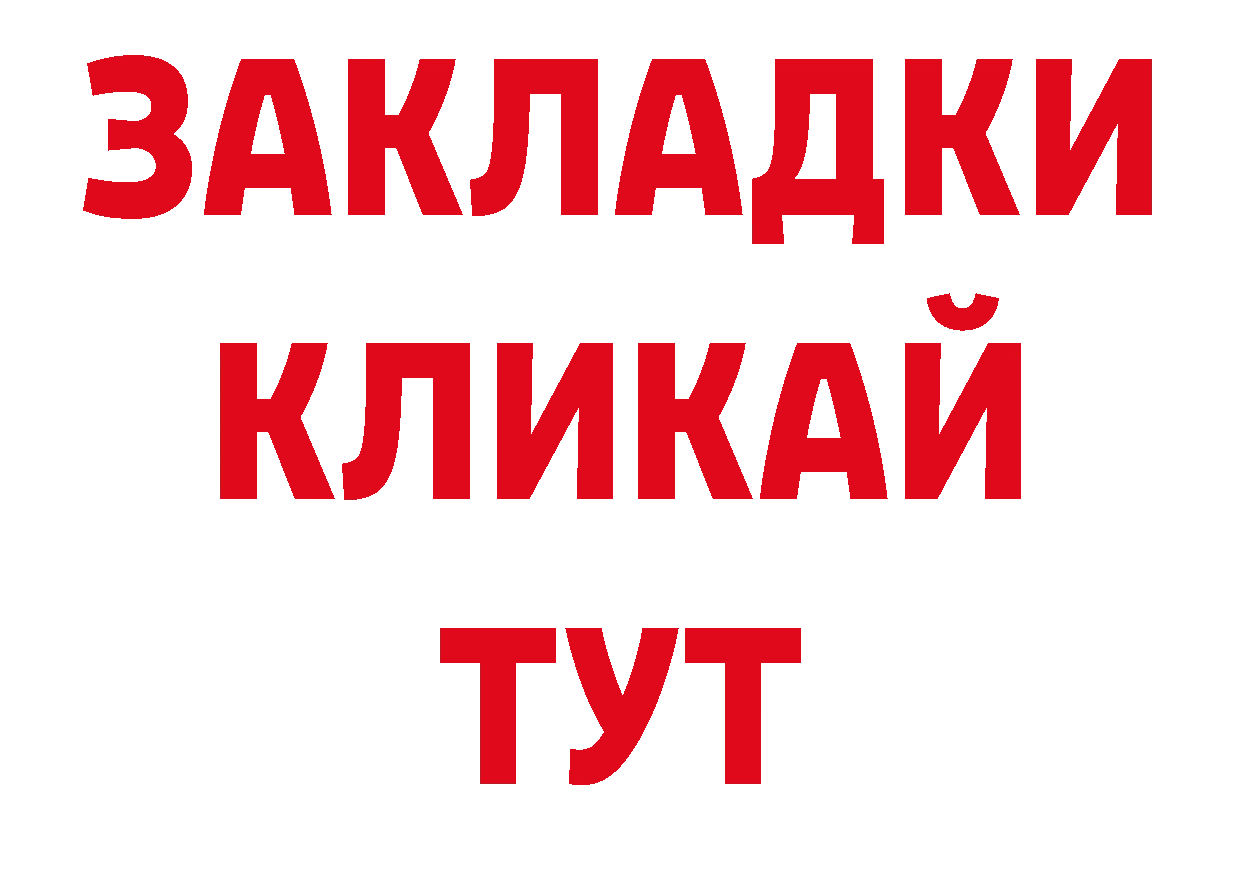 ЗАКЛАДКИ
КЛИКАЙ
ТУТ